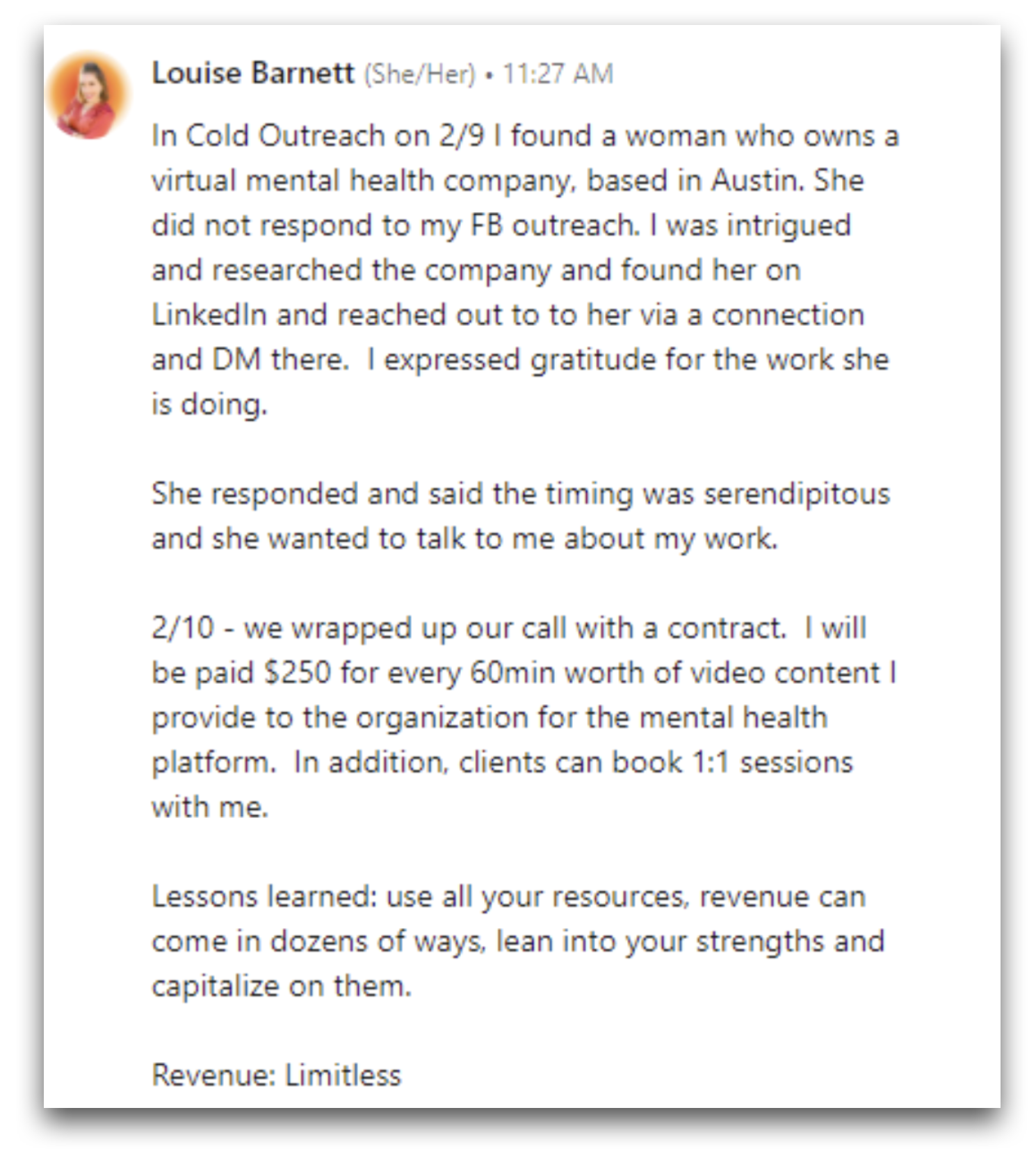 Louise Barnett (She/Her) • 11:27 AM

In Cold Outreach on 2/9 I found a woman who owns a virtual mental health company, based in Austin. She did not respond to my FB outreach. I was intrigued and researched the company and found her on LinkedIn and reached out to to her via a connection and DM there. I expressed gratitude for the work she is doing.

She responded and said the timing was serendipitous and she wanted to talk to me about my work.

2/10 - we wrapped up our call with a contract. I will be paid \$250 for every 60min worth of video content I provide to the organization for the mental health platform. In addition, clients can book 1:1 sessions with me.

Lessons learned: use all your resources, revenue can come in dozens of ways, lean into your strengths and capitalize on them.

Revenue: Limitless